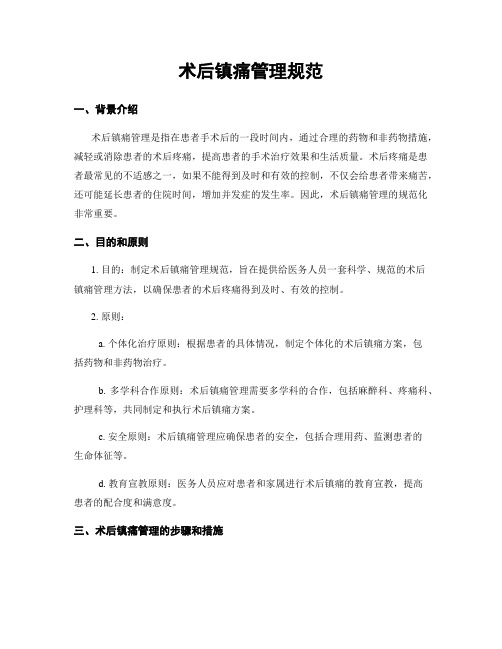 术后镇痛管理规范

一、背景介绍

术后镇痛管理是指在患者手术后的一段时间内，通过合理的药物和非药物措施，减轻或消除患者的术后疼痛，提高患者的手术治疗效果和生活质量。术后疼痛是患者最常见的不适感之一，如果不能得到及时和有效的控制，不仅会给患者带来痛苦，还可能延长患者的住院时间，增加并发症的发生率。因此，术后镇痛管理的规范化非常重要。

二、目的和原则

1. 目的：制定术后镇痛管理规范，旨在提供给医务人员一套科学、规范的术后镇痛管理方法，以确保患者的术后疼痛得到及时、有效的控制。

2. 原则：

a. 个体化治疗原则：根据患者的具体情况，制定个体化的术后镇痛方案，包括药物和非药物治疗。

b. 多学科合作原则：术后镇痛管理需要多学科的合作，包括麻醉科、疼痛科、护理科等，共同制定和执行术后镇痛方案。

c. 安全原则：术后镇痛管理应确保患者的安全，包括合理用药、监测患者的生命体征等。

d. 教育宣教原则：医务人员应对患者和家属进行术后镇痛的教育宣教，提高患者的配合度和满意度。

三、术后镇痛管理的步骤和措施